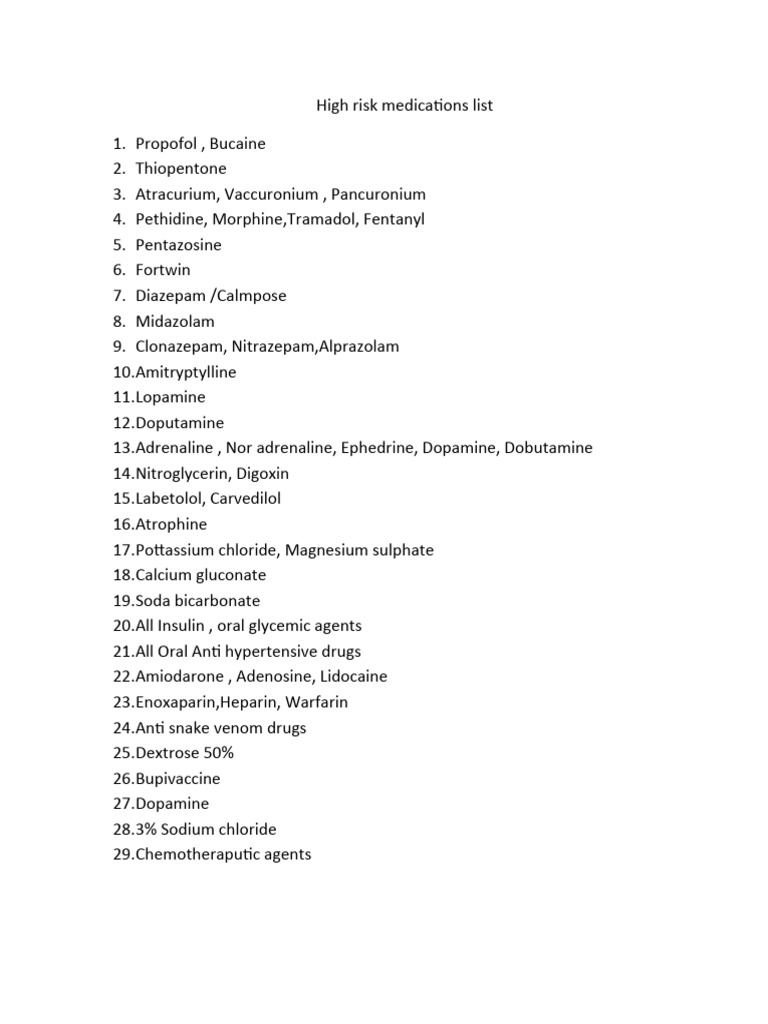 High risk medications list

1. Propofol , Bucaine
2. Thiopentone
3. Atracurium, Vaccuronium , Pancuronium
4. Pethidine, Morphine,Tramadol, Fentanyl
5. Pentazosine
6. Fortwin
7. Diazepam /Calmpose
8. Midazolam
9. Clonazepam, Nitrazepam,Alprazolam
10.Amitryptylline
11.Lopamine
12.Doputamine
13.Adrenaline , Nor adrenaline, Ephedrine, Dopamine, Dobutamine
14.Nitroglycerin, Digoxin
15.Labetolol, Carvedilol
16.Atrophine
17.Pottassium chloride, Magnesium sulphate
18.Calcium gluconate
19.Soda bicarbonate
20.All Insulin , oral glycemic agents
21.All Oral Anti hypertensive drugs
22.Amiodarone , Adenosine, Lidocaine
23.Enoxaparin,Heparin, Warfarin
24.Anti snake venom drugs
25.Dextrose 50%
26.Bupivaccine
27.Dopamine
28.3% Sodium chloride
29.Chemotheraputic agents